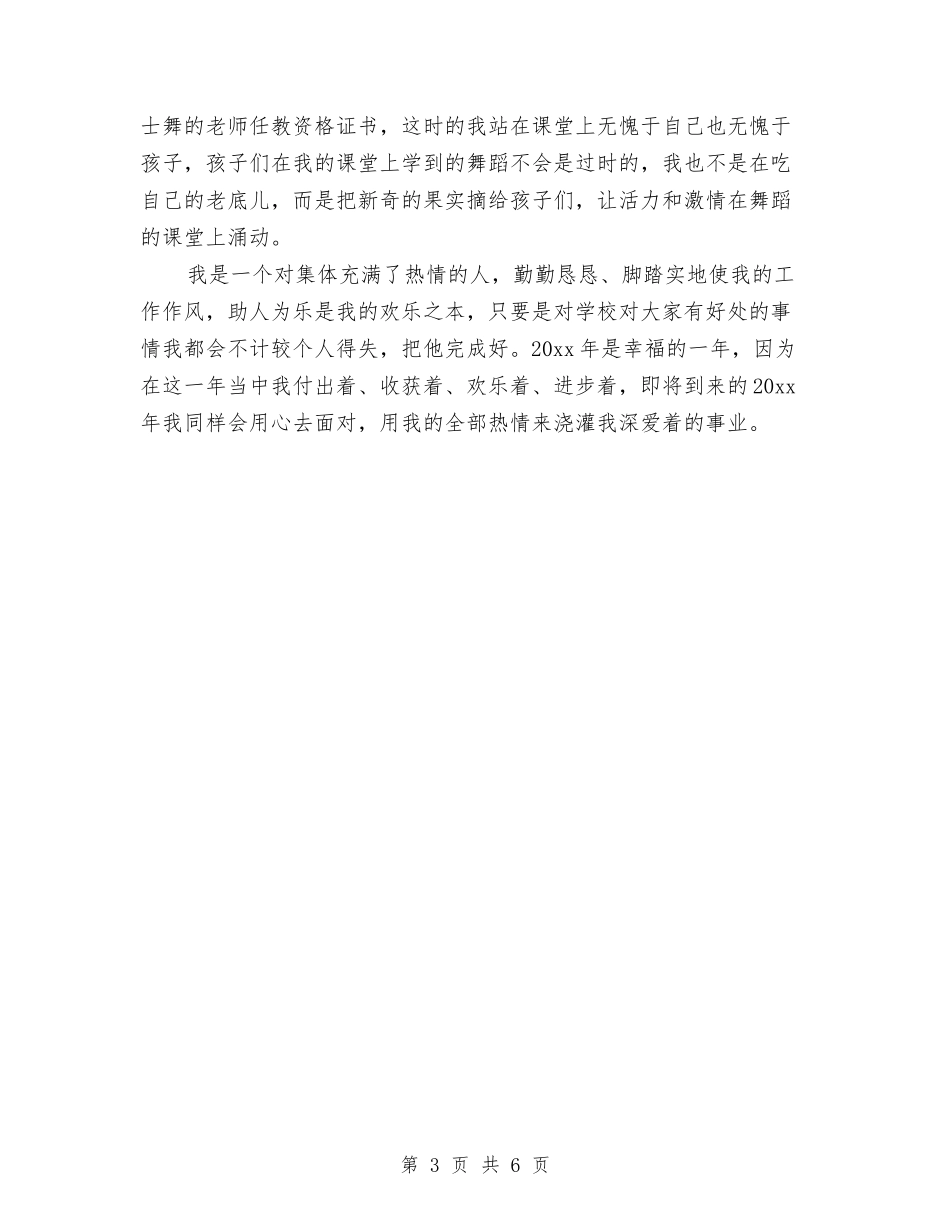 士舞的老师任教资格证书，这时的我站在课堂上无愧于自己也无愧于孩子，孩子们在我的课堂上学到的舞蹈不会是过时的，我也不是在吃自己的老底儿，而是把新奇的果实摘给孩子们，让活力和激情在舞蹈的课堂上涌动。

我是一个对集体充满了热情的人，勤勤恳恳、脚踏实地使我的工作作风，助人为乐是我的欢乐之本，只要是对学校对大家有好处的事情我都会不计较个人得失，把他完成好。20xx年是幸福的一年，因为在这一年当中我付出着、收获着、欢乐着、进步着，即将到来的20xx年我同样会用心去面对，用我的全部热情来浇灌我深爱着的事业。

第 3 页 共 6 页